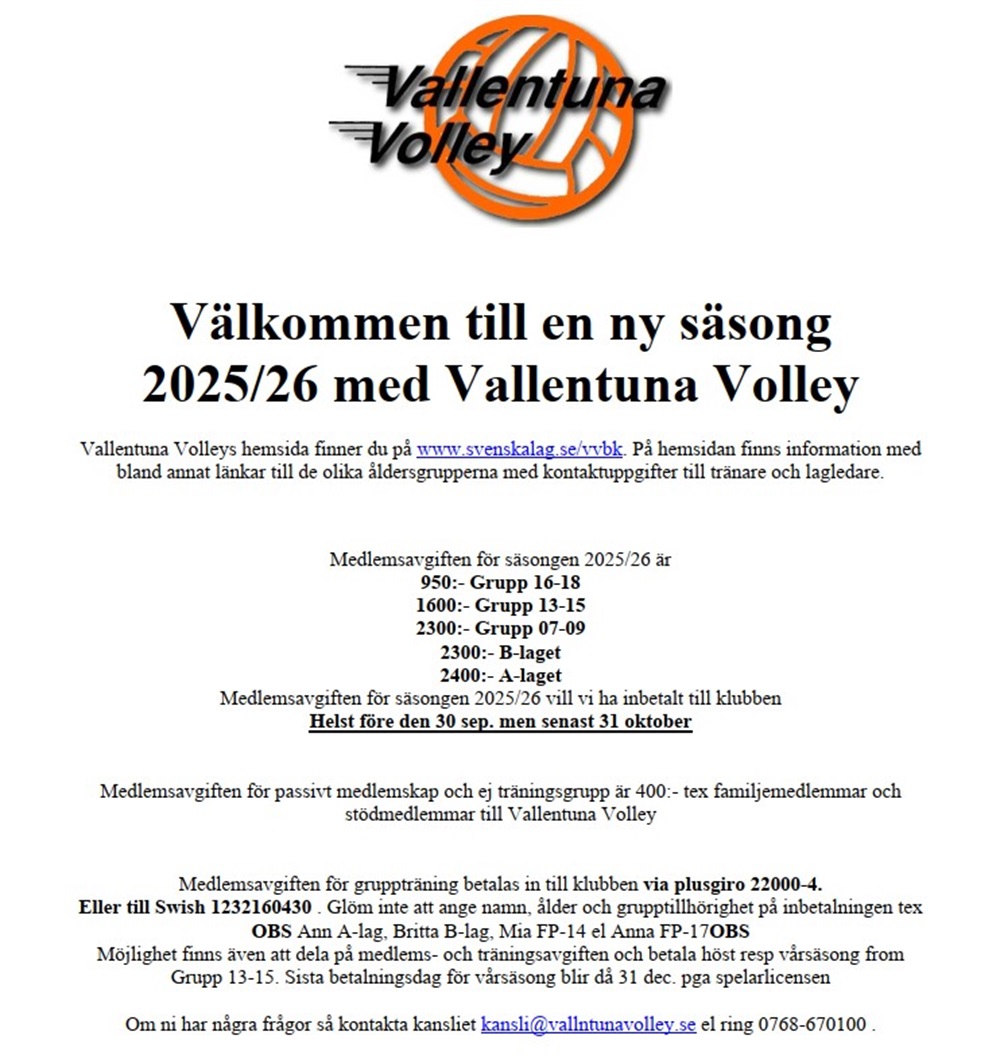 Vallentuna Volley

Välkommen till en ny säsong 2025/26 med Vallentuna Volley

Vallentuna Volleys hemsida finner du på www.svenskalag.se/vvbk. På hemsidan finns information med bland annat länkar till de olika åldersgrupperna med kontaktuppgifter till tränare och lagledare.

Medlemsavgiften för säsongen 2025/26 är
950:- Grupp 16-18
1600:- Grupp 13-15
2300:- Grupp 07-09
2300:- B-laget
2400:- A-laget
Medlemsavgiften för säsongen 2025/26 vill vi ha inbetalt till klubben
Helst före den 30 sep. men senast 31 oktober

Medlemsavgiften för passivt medlemskap och ej träningsgrupp är 400:- tex familjemedlemmar och stödmedlemmar till Vallentuna Volley

Medlemsavgiften för gruppträning betalas in till klubben via plusgiro 22000-4.
Eller till Swish 1232160430 . Glöm inte att ange namn, ålder och grupptillhörighet på inbetalningen tex OBS Ann A-lag, Britta B-lag, Mia FP-14 el Anna FP-17OBS
Möjlighet finns även att dela på medlems- och träningsavgiften och betala höst resp vårsäsong from Grupp 13-15. Sista betalningsdag för vårsäsong blir då 31 dec. pga spelarlicensen

Om ni har några frågor så kontakta kansliet kansli@vallntunavolley.se el ring 0768-670100 .